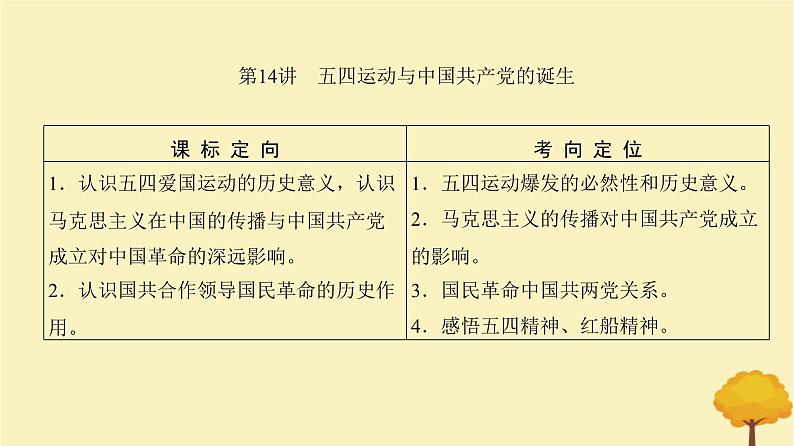 第14讲 五四运动与中国共产党的诞生

| 课标定向 | 考向定位 |
|---|---|
| 1.认识五四爱国运动的历史意义，认识马克思主义在中国的传播与中国共产党成立对中国革命的深远影响。<br>2.认识国共合作领导国民革命的历史作用。 | 1.五四运动爆发的必然性和历史意义。<br>2.马克思主义的传播对中国共产党成立的影响。<br>3.国民革命中国共两党关系。<br>4.感悟五四精神、红船精神。 |